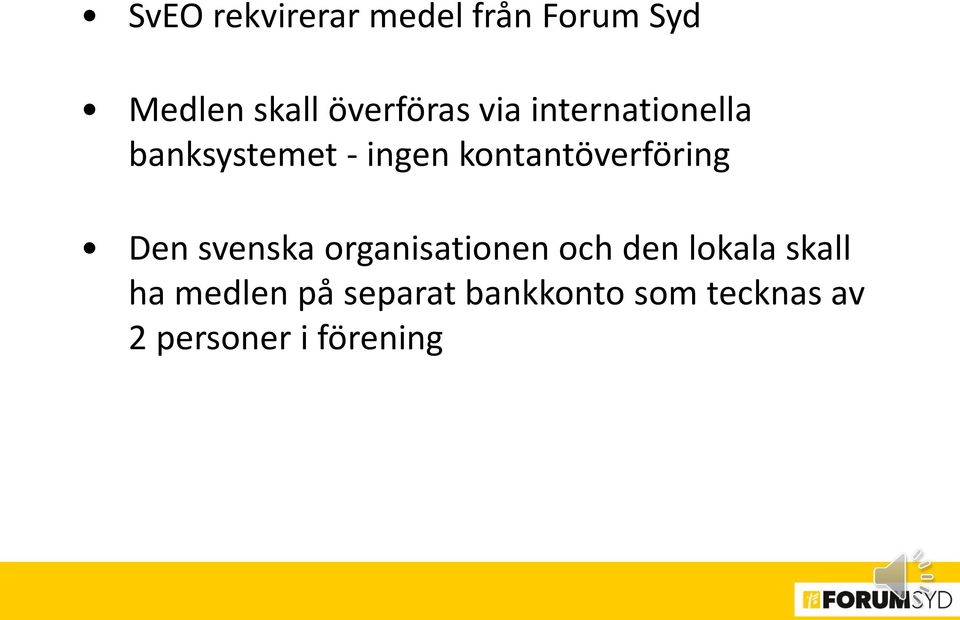 • SvEO rekvirerar medel från Forum Syd

• Medlen skall överföras via internationella banksystemet - ingen kontantöverföring

• Den svenska organisationen och den lokala skall ha medlen på separat bankkonto som tecknas av 2 personer i förening

FORUMSYD